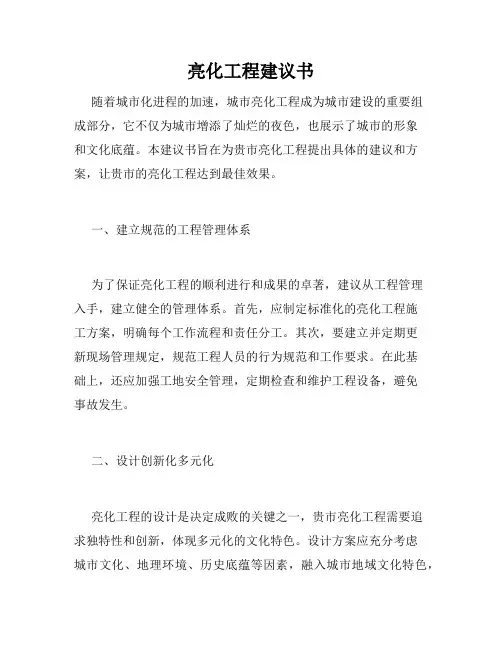 亮化工程建议书

随着城市化进程的加速，城市亮化工程成为城市建设的重要组成部分，它不仅为城市增添了灿烂的夜色，也展示了城市的形象和文化底蕴。本建议书旨在为贵市亮化工程提出具体的建议和方案，让贵市的亮化工程达到最佳效果。

一、建立规范的工程管理体系

为了保证亮化工程的顺利进行和成果的卓著，建议从工程管理入手，建立健全的管理体系。首先，应制定标准化的亮化工程施工方案，明确每个工作流程和责任分工。其次，要建立并定期更新现场管理规定，规范工程人员的行为规范和工作要求。在此基础上，还应加强工地安全管理，定期检查和维护工程设备，避免事故发生。

二、设计创新化多元化

亮化工程的设计是决定成败的关键之一，贵市亮化工程需要追求独特性和创新，体现多元化的文化特色。设计方案应充分考虑城市文化、地理环境、历史底蕴等因素，融入城市地域文化特色，